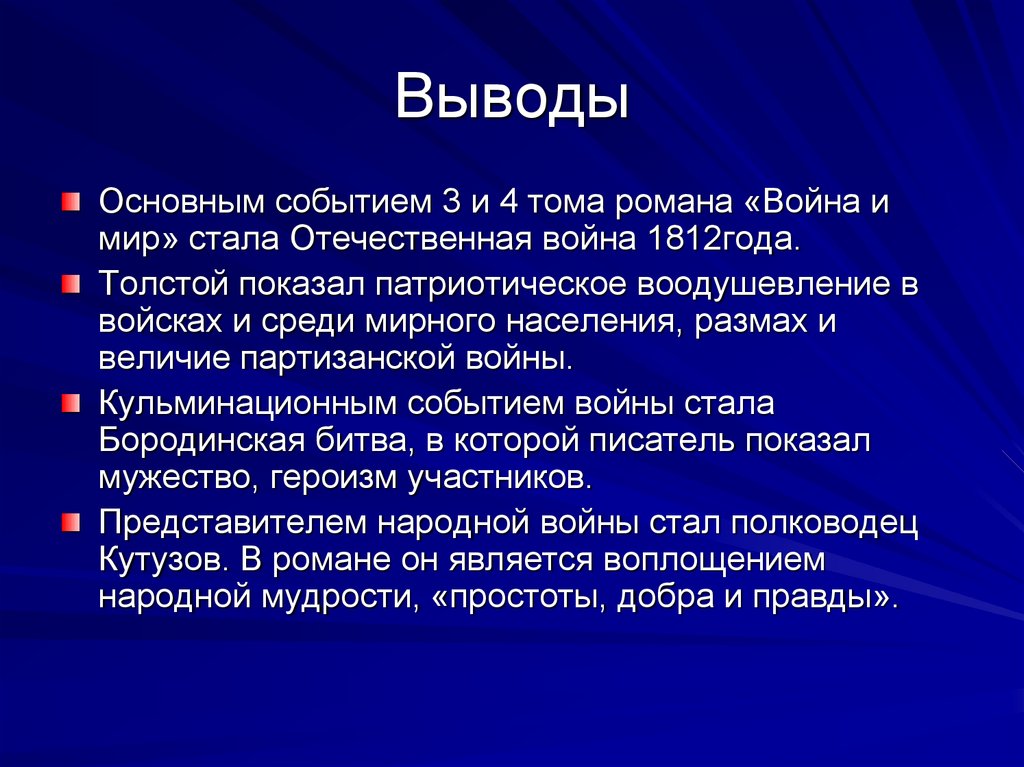 Выводы

Основным событием 3 и 4 тома романа «Война и мир» стала Отечественная война 1812года.

Толстой показал патриотическое воодушевление в войсках и среди мирного населения, размах и величие партизанской войны.

Кульминационным событием войны стала Бородинская битва, в которой писатель показал мужество, героизм участников.

Представителем народной войны стал полководец Кутузов. В романе он является воплощением народной мудрости, «простоты, добра и правды».